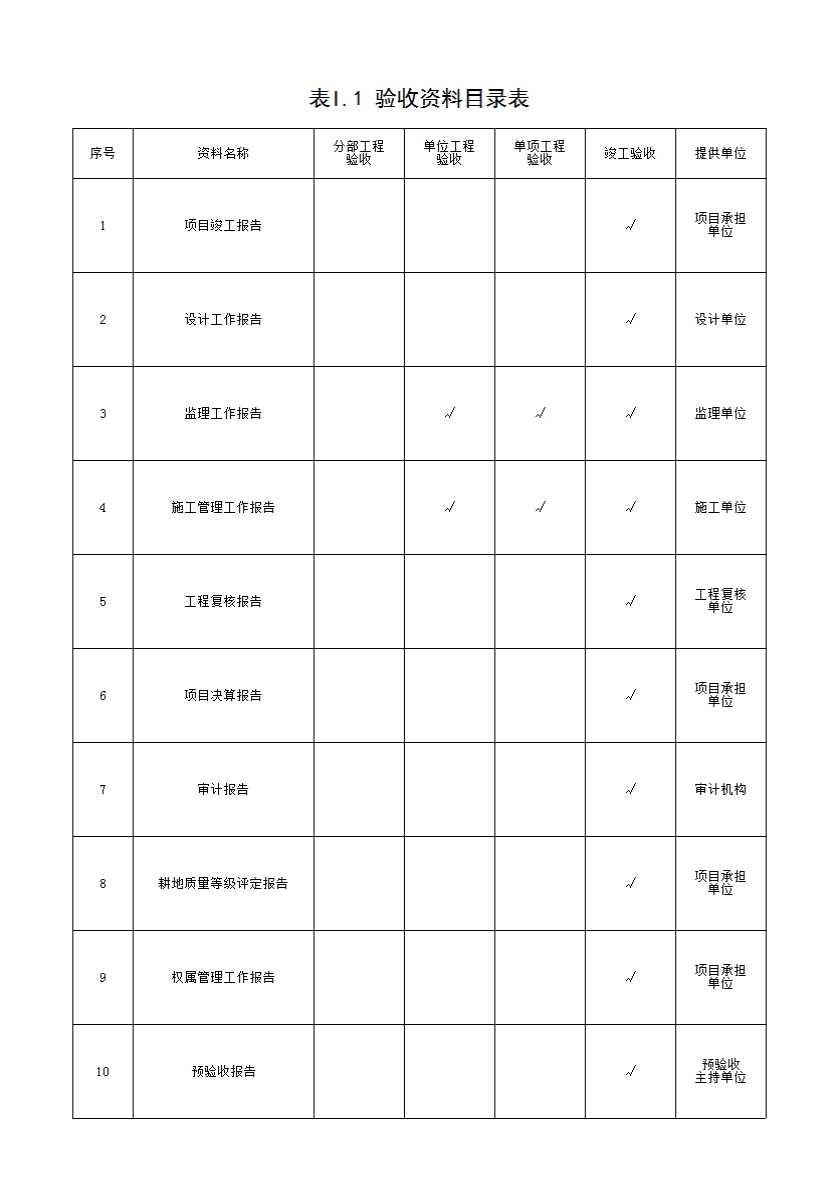 表I.1 验收资料目录表

| 序号 | 资料名称 | 分部工程验收 | 单位工程验收 | 单项工程验收 | 竣工验收 | 提供单位 |
|---|---|---|---|---|---|---|
| 1 | 项目竣工报告 | | | | √ | 项目承担单位 |
| 2 | 设计工作报告 | | | | √ | 设计单位 |
| 3 | 监理工作报告 | | √ | √ | √ | 监理单位 |
| 4 | 施工管理工作报告 | | √ | √ | √ | 施工单位 |
| 5 | 工程复核报告 | | | | √ | 工程复核单位 |
| 6 | 项目决算报告 | | | | √ | 项目承担单位 |
| 7 | 审计报告 | | | | √ | 审计机构 |
| 8 | 耕地质量等级评定报告 | | | | √ | 项目承担单位 |
| 9 | 权属管理工作报告 | | | | √ | 项目承担单位 |
| 10 | 预验收报告 | | | | √ | 预验收主持单位 |